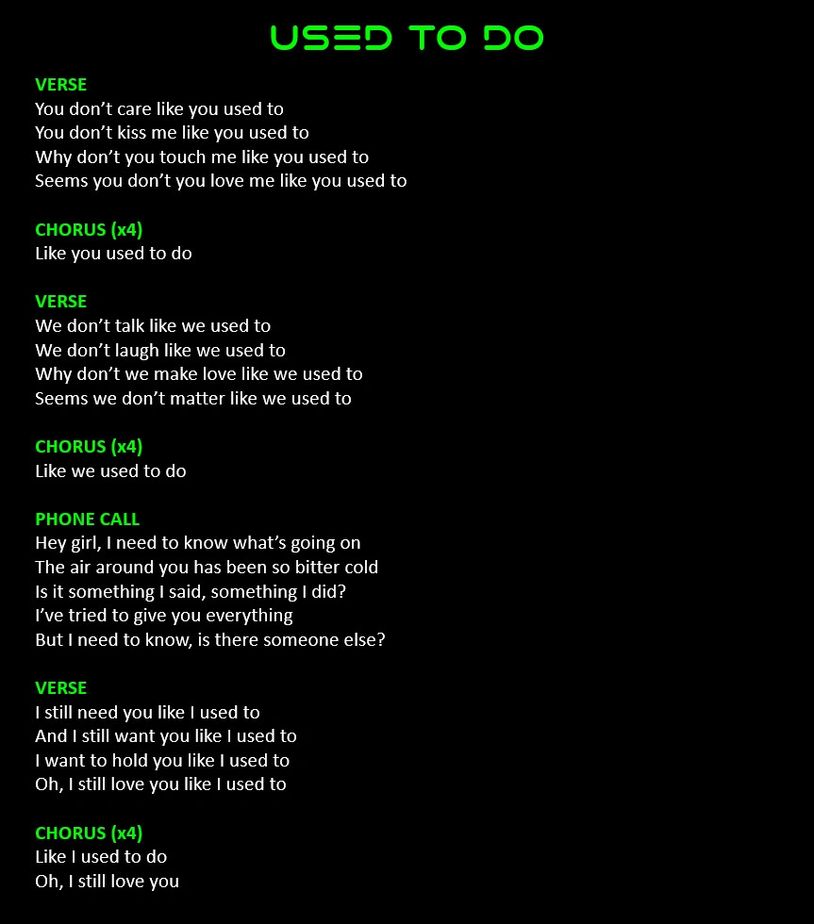 USED TO DO

VERSE
You don't care like you used to
You don't kiss me like you used to
Why don't you touch me like you used to
Seems you don't you love me like you used to

CHORUS (x4)
Like you used to do

VERSE
We don't talk like we used to
We don't laugh like we used to
Why don't we make love like we used to
Seems we don't matter like we used to

CHORUS (x4)
Like we used to do

PHONE CALL
Hey girl, I need to know what's going on
The air around you has been so bitter cold
Is it something I said, something I did?
I've tried to give you everything
But I need to know, is there someone else?

VERSE
I still need you like I used to
And I still want you like I used to
I want to hold you like I used to
Oh, I still love you like I used to

CHORUS (x4)
Like I used to do
Oh, I still love you